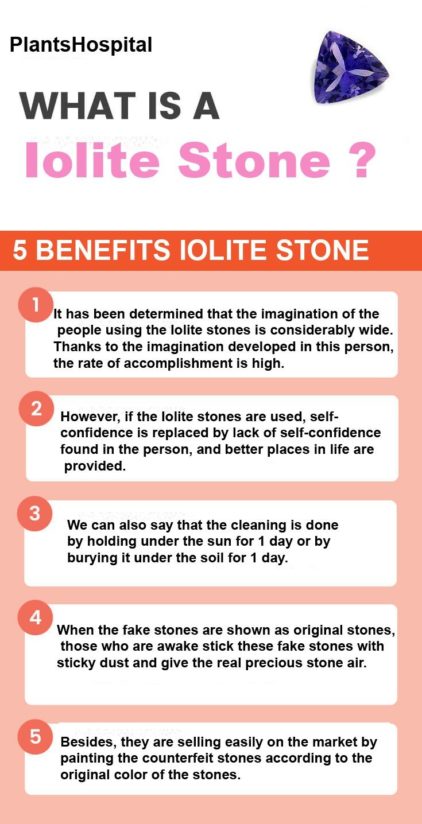 PlantsHospital

WHAT IS A

Iolite Stone ?

5 BENEFITS IOLITE STONE

1 It has been determined that the imagination of the people using the Iolite stones is considerably wide. Thanks to the imagination developed in this person, the rate of accomplishment is high.

2 However, if the Iolite stones are used, self-confidence is replaced by lack of self-confidence found in the person, and better places in life are provided.

3 We can also say that the cleaning is done by holding under the sun for 1 day or by burying it under the soil for 1 day.

4 When the fake stones are shown as original stones, those who are awake stick these fake stones with sticky dust and give the real precious stone air.

5 Besides, they are selling easily on the market by painting the counterfeit stones according to the original color of the stones.